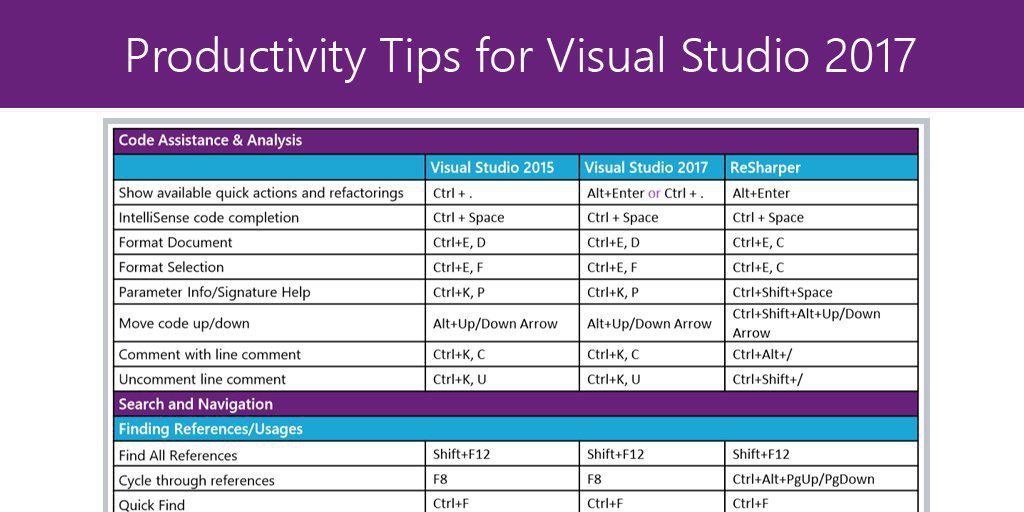 Productivity Tips for Visual Studio 2017

| Code Assistance & Analysis | | | |
|---|---|---|---|
| | Visual Studio 2015 | Visual Studio 2017 | ReSharper |
| Show available quick actions and refactorings | Ctrl + . | Alt+Enter or Ctrl + . | Alt+Enter |
| IntelliSense code completion | Ctrl + Space | Ctrl + Space | Ctrl + Space |
| Format Document | Ctrl+E, D | Ctrl+E, D | Ctrl+E, C |
| Format Selection | Ctrl+E, F | Ctrl+E, F | Ctrl+E, C |
| Parameter Info/Signature Help | Ctrl+K, P | Ctrl+K, P | Ctrl+Shift+Space |
| Move code up/down | Alt+Up/Down Arrow | Alt+Up/Down Arrow | Ctrl+Shift+Alt+Up/Down Arrow |
| Comment with line comment | Ctrl+K, C | Ctrl+K, C | Ctrl+Alt+/ |
| Uncomment line comment | Ctrl+K, U | Ctrl+K, U | Ctrl+Shift+/ |
| Search and Navigation | | | |
| Finding References/Usages | | | |
| Find All References | Shift+F12 | Shift+F12 | Shift+F12 |
| Cycle through references | F8 | F8 | Ctrl+Alt+PgUp/PgDown |
| Quick Find | Ctrl+F | Ctrl+F | Ctrl+F |